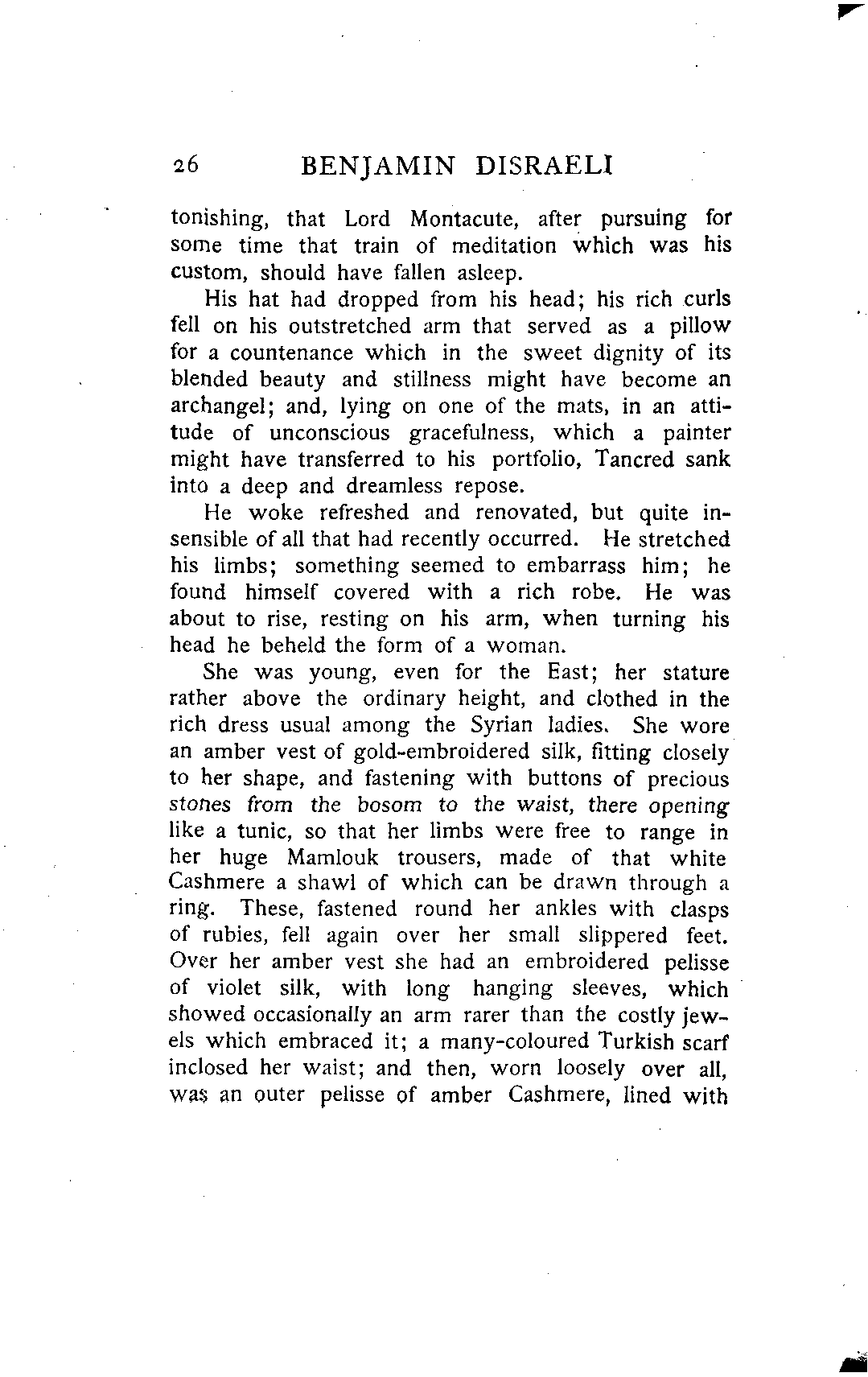 26 BENJAMIN DISRAELI

tonishing, that Lord Montacute, after pursuing for some time that train of meditation which was his custom, should have fallen asleep.

His hat had dropped from his head; his rich curls fell on his outstretched arm that served as a pillow for a countenance which in the sweet dignity of its blended beauty and stillness might have become an archangel; and, lying on one of the mats, in an attitude of unconscious gracefulness, which a painter might have transferred to his portfolio, Tancred sank into a deep and dreamless repose.

He woke refreshed and renovated, but quite insensible of all that had recently occurred. He stretched his limbs; something seemed to embarrass him; he found himself covered with a rich robe. He was about to rise, resting on his arm, when turning his head he beheld the form of a woman.

She was young, even for the East; her stature rather above the ordinary height, and clothed in the rich dress usual among the Syrian ladies. She wore an amber vest of gold-embroidered silk, fitting closely to her shape, and fastening with buttons of precious stones from the bosom to the waist, there opening like a tunic, so that her limbs were free to range in her huge Mamlouk trousers, made of that white Cashmere a shawl of which can be drawn through a ring. These, fastened round her ankles with clasps of rubies, fell again over her small slippered feet. Over her amber vest she had an embroidered pelisse of violet silk, with long hanging sleeves, which showed occasionally an arm rarer than the costly jewels which embraced it; a many-coloured Turkish scarf inclosed her waist; and then, worn loosely over all, was an outer pelisse of amber Cashmere, lined with